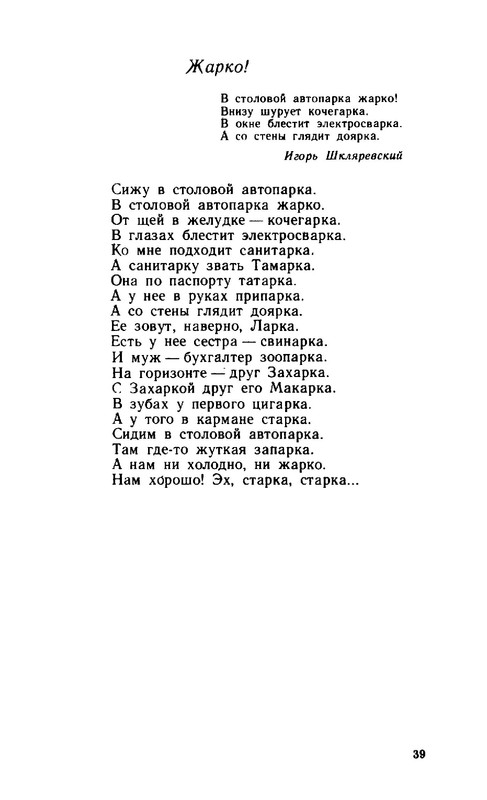 Жарко!

В столовой автопарка жарко!
Внизу шурует кочегарка.
В окне блестит электросварка.
А со стены глядит доярка.

Игорь Шкляревский

Сижу в столовой автопарка.
В столовой автопарка жарко.
От щей в желудке — кочегарка.
В глазах блестит электросварка.
Ко мне подходит санитарка.
А санитарку звать Тамарка.
Она по паспорту татарка.
А у нее в руках припарка.
А со стены глядит доярка.
Ее зовут, наверно, Ларка.
Есть у нее сестра — свинарка.
И муж — бухгалтер зоопарка.
На горизонте — друг Захарка.
С Захаркой друг его Макарка.
В зубах у первого цигарка.
А у того в кармане старка.
Сидим в столовой автопарка.
Там где-то жуткая запарка.
А нам ни холодно, ни жарко.
Нам хорошо! Эх, старка, старка...

39